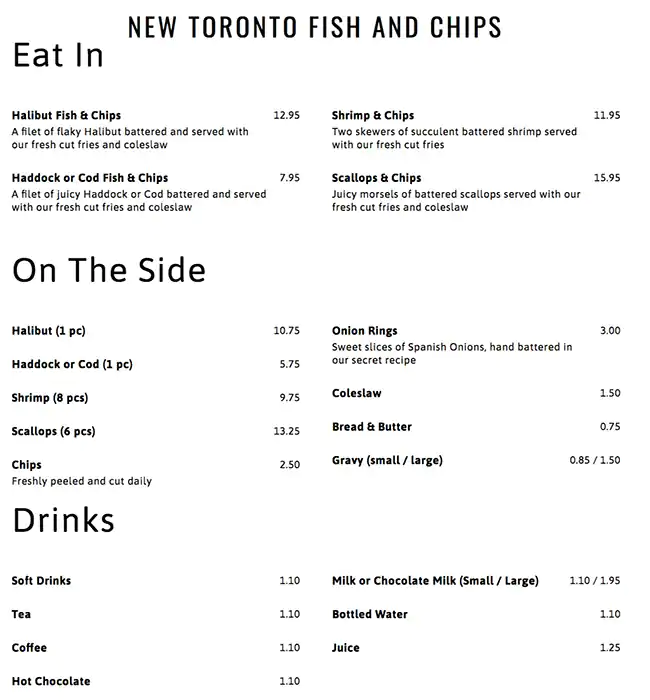 NEW TORONTO FISH AND CHIPS

Eat In

Halibut Fish & Chips 12.95
A filet of flaky Halibut battered and served with our fresh cut fries and coleslaw

Haddock or Cod Fish & Chips 7.95
A filet of juicy Haddock or Cod battered and served with our fresh cut fries and coleslaw

Shrimp & Chips 11.95
Two skewers of succulent battered shrimp served with our fresh cut fries

Scallops & Chips 15.95
Juicy morsels of battered scallops served with our fresh cut fries and coleslaw

On The Side

Halibut (1 pc) 10.75

Haddock or Cod (1 pc) 5.75

Shrimp (8 pcs) 9.75

Scallops (6 pcs) 13.25

Chips 2.50
Freshly peeled and cut daily

Onion Rings 3.00
Sweet slices of Spanish Onions, hand battered in our secret recipe

Coleslaw 1.50

Bread & Butter 0.75

Gravy (small / large) 0.85 / 1.50

Drinks

Soft Drinks 1.10

Tea 1.10

Coffee 1.10

Hot Chocolate 1.10

Milk or Chocolate Milk (Small / Large) 1.10 / 1.95

Bottled Water 1.10

Juice 1.25